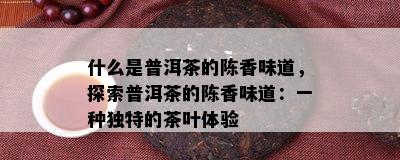 什么是普洱茶的陈香味道，探索普洱茶的陈香味道：一种独特的茶叶体验